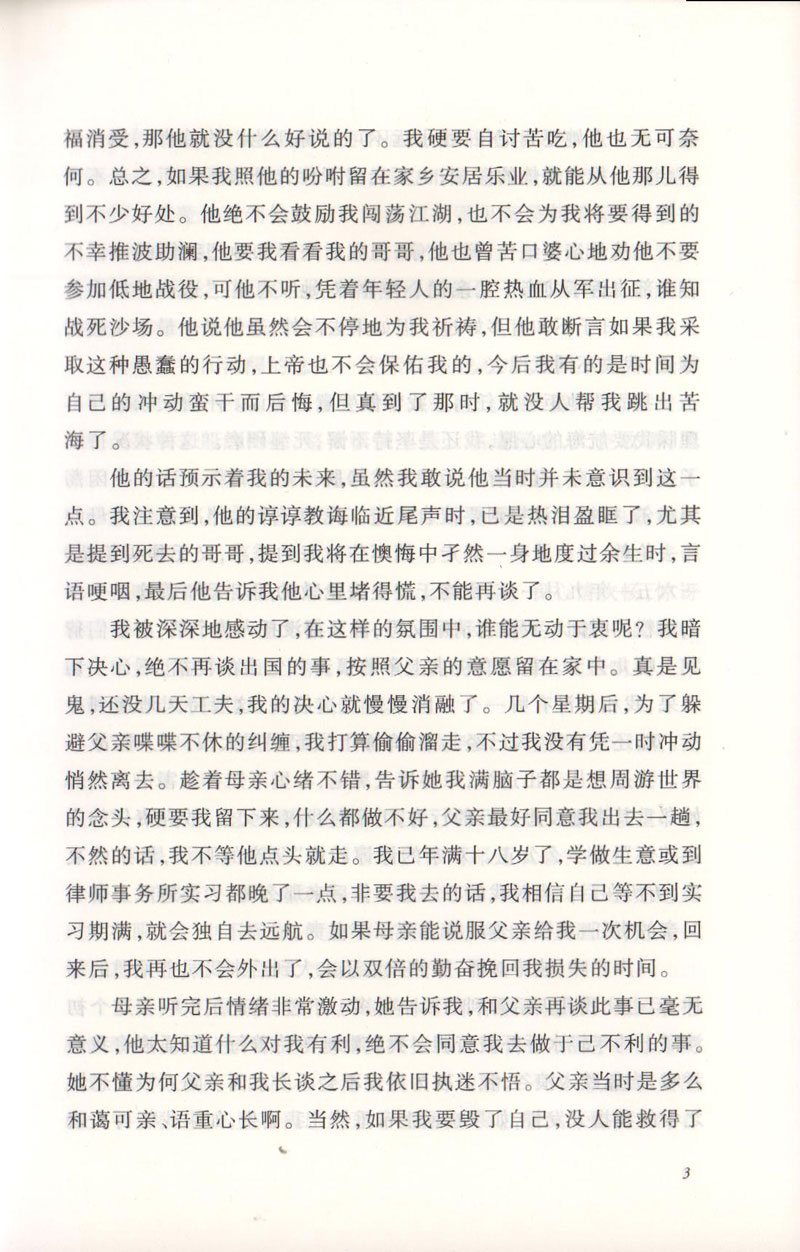 福消受，那他就没什么好说的了。我硬要自讨苦吃，他也无可奈何。总之，如果我照他的吩咐留在家乡安居乐业，就能从他那儿得到不少好处。他绝不会鼓励我闯荡江湖，也不会为我将要得到的不幸推波助澜，他要我看看我的哥哥，他也曾苦口婆心地劝他不要参加低地战役，可他不听，凭着年轻人的一腔热血从军出征，谁知战死沙场。他说他虽然会不停地为我祈祷，但他敢断言如果我采取这种愚蠢的行动，上帝也不会保佑我的，今后我有的是时间为自己的冲动蛮干而后悔，但真到了那时，就没人帮我跳出苦海了。

他的话预示着我的未来，虽然我敢说他当时并未意识到这一点。我注意到，他的谆谆教诲临近尾声时，已是热泪盈眶了，尤其是提到死去的哥哥，提到我将在懊悔中孑然一身地度过余生时，言语哽咽，最后他告诉我他心里堵得慌，不能再谈了。

我被深深地感动了，在这样的氛围中，谁能无动于衷呢？我暗下决心，绝不再谈出国的事，按照父亲的意愿留在家中。真是见鬼，还没几天工夫，我的决心就慢慢消融了。几个星期后，为了躲避父亲喋喋不休的纠缠，我打算偷偷溜走，不过我没有凭一时冲动悄然离去。趁着母亲心绪不错，告诉她我满脑子都是想周游世界的念头，硬要我留下来，什么都做不好，父亲最好同意我出去一趟，不然的话，我不等他点头就走。我已年满十八岁了，学做生意或到律师事务所实习都晚了一点，非要我去的话，我相信自己等不到实习期满，就会独自去远航。如果母亲能说服父亲给我一次机会，回来后，我再也不会外出了，会以双倍的勤奋挽回我损失的时间。

母亲听完后情绪非常激动，她告诉我，和父亲再谈此事已毫无意义，他太知道什么对我有利，绝不会同意我去做于己不利的事。她不懂为何父亲和我长谈之后我依旧执迷不悟。父亲当时是多么和蔼可亲、语重心长啊。当然，如果我要毁了自己，没人能救得了

3